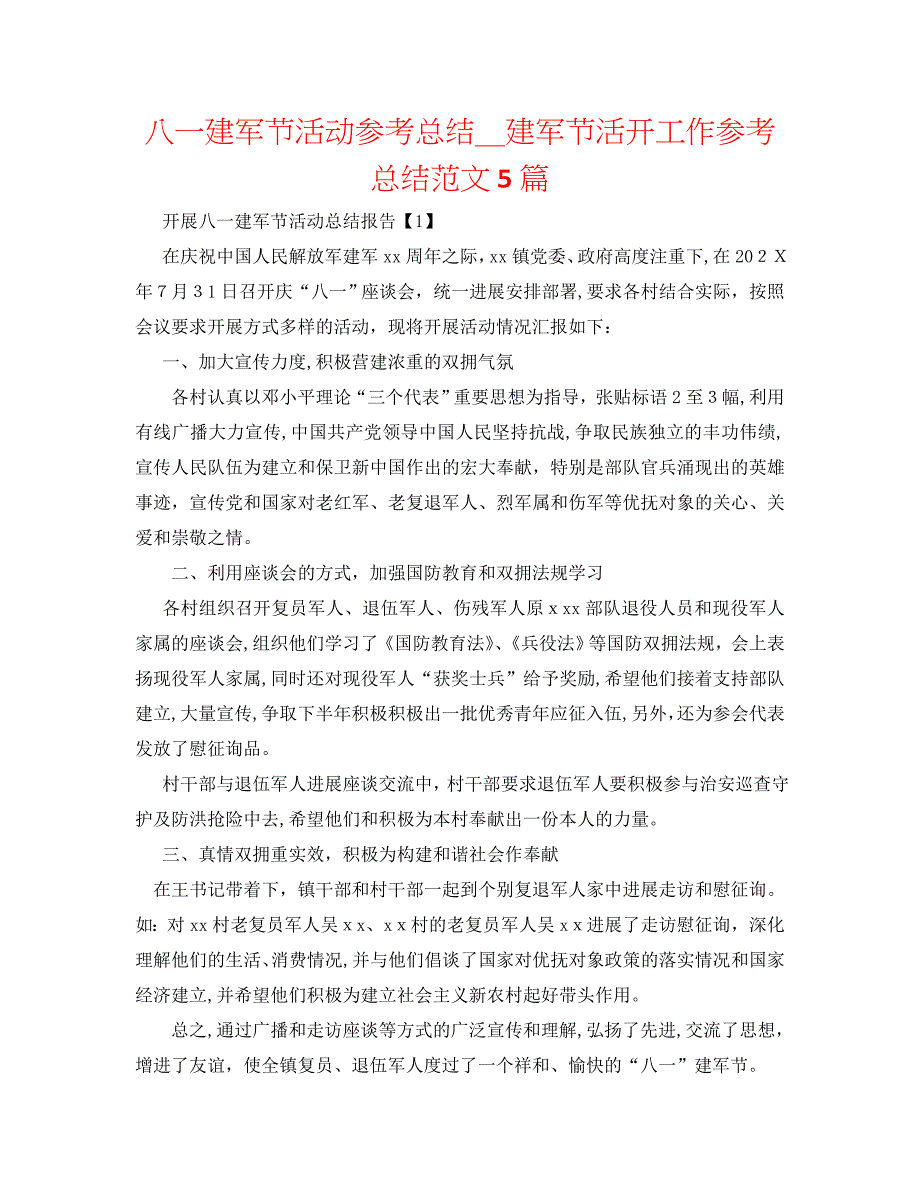 八一建军节活动参考总结__建军节活开工作参考总结范文5篇

开展八一建军节活动总结报告【1】

在庆祝中国人民解放军建军xx周年之际，xx镇党委、政府高度注重下，在202X年7月31日召开庆“八一”座谈会，统一进展安排部署，要求各村结合实际，按照会议要求开展方式多样的活动，现将开展活动情况汇报如下：

一、加大宣传力度，积极营建浓重的双拥气氛

各村认真以邓小平理论“三个代表”重要思想为指导，张贴标语2至3幅，利用有线广播大力宣传，中国共产党领导中国人民坚持抗战，争取民族独立的丰功伟绩，宣传人民队伍为建立和保卫新中国作出的宏大奉献，特别是部队官兵涌现出的英雄事迹，宣传党和国家对老红军、老复退军人、烈军属和伤军等优抚对象的关心、关爱和崇敬之情。

二、利用座谈会的方式，加强国防教育和双拥法规学习

各村组织召开复员军人、退伍军人、伤残军人原xxx部队退役人员和现役军人家属的座谈会，组织他们学习了《国防教育法》、《兵役法》等国防双拥法规，会上表扬现役军人家属，同时还对现役军人“获奖士兵”给予奖励，希望他们接着支持部队建立，大量宣传，争取下半年积极积极出一批优秀青年应征入伍，另外，还为参会代表发放了慰征询品。

村干部与退伍军人进展座谈交流中，村干部要求退伍军人要积极参与治安巡查守护及防洪抢险中去，希望他们和积极为本村奉献出一份本人的力量。

三、真情双拥重实效，积极为构建和谐社会作奉献

在王书记带着下，镇干部和村干部一起到个别复退军人家中进展走访和慰征询。如：对xx村老复员军人吴xx、xx村的老复员军人吴xx进展了走访慰征询，深化理解他们的生活、消费情况，并与他们倡谈了国家对优抚对象政策的落实情况和国家经济建立，并希望他们积极为建立社会主义新农村起好带头作用。

总之，通过广播和走访座谈等方式的广泛宣传和理解，弘扬了先进，交流了思想，增进了友谊，使全镇复员、退伍军人度过了一个祥和、愉快的“八一”建军节。